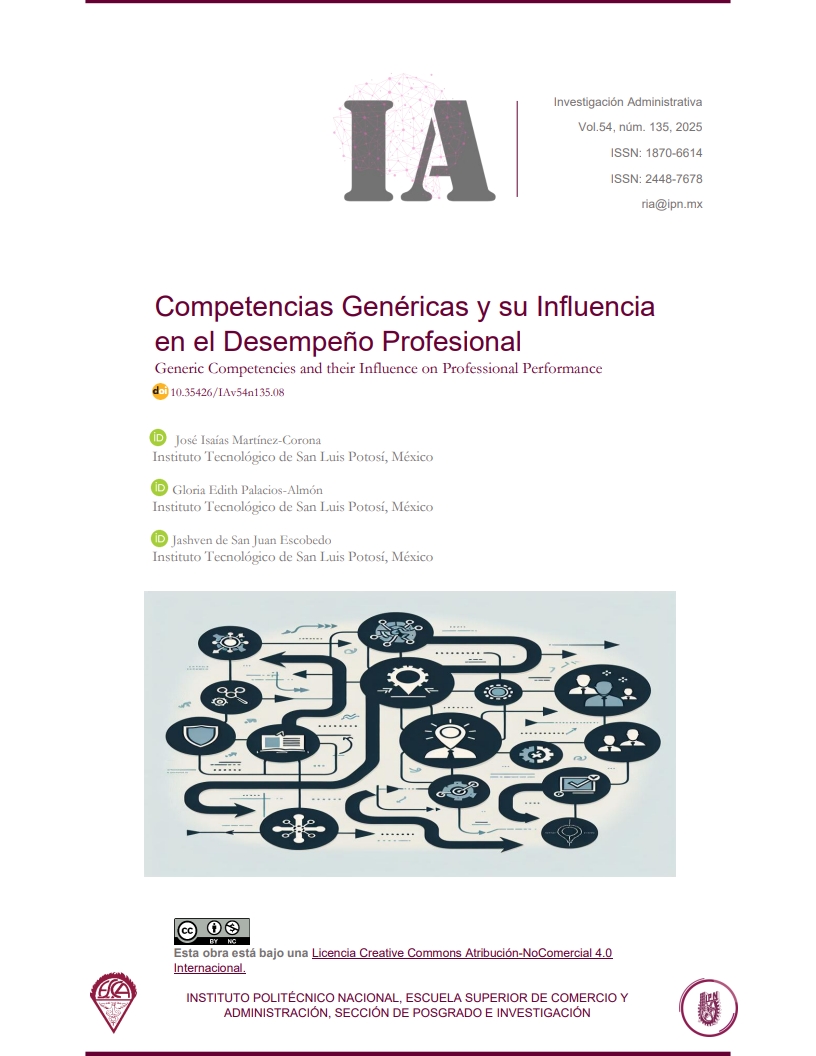 IA

Investigación Administrativa
Vol.54, núm. 135, 2025
ISSN: 1870-6614
ISSN: 2448-7678
ria@ipn.mx

Competencias Genéricas y su Influencia en el Desempeño Profesional
Generic Competencies and their Influence on Professional Performance
10.35426/IAv54n135.08

José Isaías Martínez-Corona
Instituto Tecnológico de San Luis Potosí, México

Gloria Edith Palacios-Almón
Instituto Tecnológico de San Luis Potosí, México

Jashven de San Juan Escobedo
Instituto Tecnológico de San Luis Potosí, México

cc BY NC
Esta obra está bajo una Licencia Creative Commons Atribución-NoComercial 4.0 Internacional.

INSTITUTO POLITÉCNICO NACIONAL, ESCUELA SUPERIOR DE COMERCIO Y ADMINISTRACIÓN, SECCIÓN DE POSGRADO E INVESTIGACIÓN